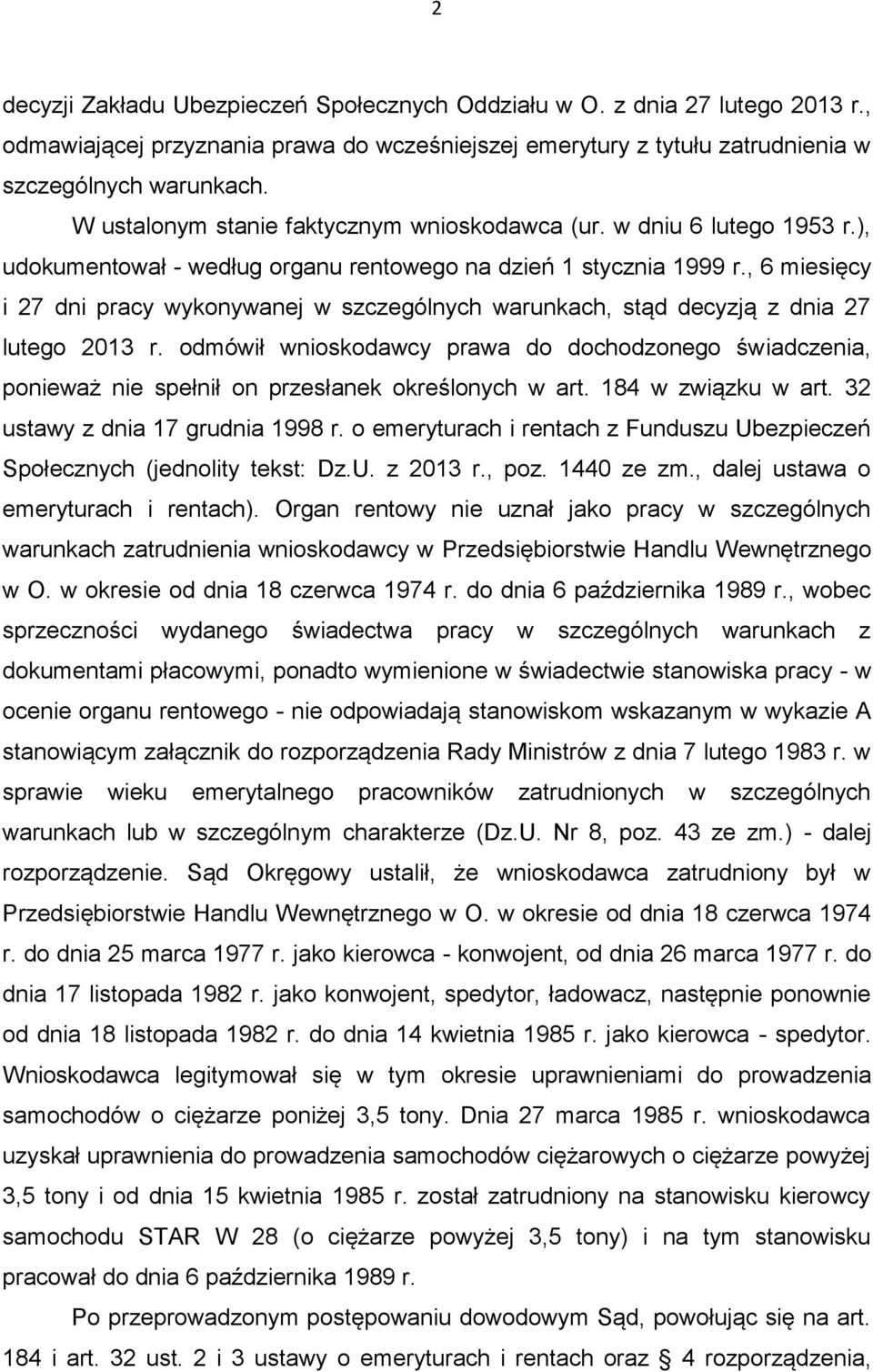 2

decyzji Zakładu Ubezpieczeń Społecznych Oddziału w O. z dnia 27 lutego 2013 r., odmawiającej przyznania prawa do wcześniejszej emerytury z tytułu zatrudnienia w szczególnych warunkach.

W ustalonym stanie faktycznym wnioskodawca (ur. w dniu 6 lutego 1953 r.), udokumentował - według organu rentowego na dzień 1 stycznia 1999 r., 6 miesięcy i 27 dni pracy wykonywanej w szczególnych warunkach, stąd decyzją z dnia 27 lutego 2013 r. odmówił wnioskodawcy prawa do dochodzonego świadczenia, ponieważ nie spełnił on przesłanek określonych w art. 184 w związku w art. 32 ustawy z dnia 17 grudnia 1998 r. o emeryturach i rentach z Funduszu Ubezpieczeń Społecznych (jednolity tekst: Dz.U. z 2013 r., poz. 1440 ze zm., dalej ustawa o emeryturach i rentach). Organ rentowy nie uznał jako pracy w szczególnych warunkach zatrudnienia wnioskodawcy w Przedsiębiorstwie Handlu Wewnętrznego w O. w okresie od dnia 18 czerwca 1974 r. do dnia 6 października 1989 r., wobec sprzeczności wydanego świadectwa pracy w szczególnych warunkach z dokumentami płacowymi, ponadto wymienione w świadectwie stanowiska pracy - w ocenie organu rentowego - nie odpowiadają stanowiskom wskazanym w wykazie A stanowiącym załącznik do rozporządzenia Rady Ministrów z dnia 7 lutego 1983 r. w sprawie wieku emerytalnego pracowników zatrudnionych w szczególnych warunkach lub w szczególnym charakterze (Dz.U. Nr 8, poz. 43 ze zm.) - dalej rozporządzenie. Sąd Okręgowy ustalił, że wnioskodawca zatrudniony był w Przedsiębiorstwie Handlu Wewnętrznego w O. w okresie od dnia 18 czerwca 1974 r. do dnia 25 marca 1977 r. jako kierowca - konwojent, od dnia 26 marca 1977 r. do dnia 17 listopada 1982 r. jako konwojent, spedytor, ładowacz, następnie ponownie od dnia 18 listopada 1982 r. do dnia 14 kwietnia 1985 r. jako kierowca - spedytor. Wnioskodawca legitymował się w tym okresie uprawnieniami do prowadzenia samochodów o ciężarze poniżej 3,5 tony. Dnia 27 marca 1985 r. wnioskodawca uzyskał uprawnienia do prowadzenia samochodów ciężarowych o ciężarze powyżej 3,5 tony i od dnia 15 kwietnia 1985 r. został zatrudniony na stanowisku kierowcy samochodu STAR W 28 (o ciężarze powyżej 3,5 tony) i na tym stanowisku pracował do dnia 6 października 1989 r.

Po przeprowadzonym postępowaniu dowodowym Sąd, powołując się na art. 184 i art. 32 ust. 2 i 3 ustawy o emeryturach i rentach oraz § 4 rozporządzenia,